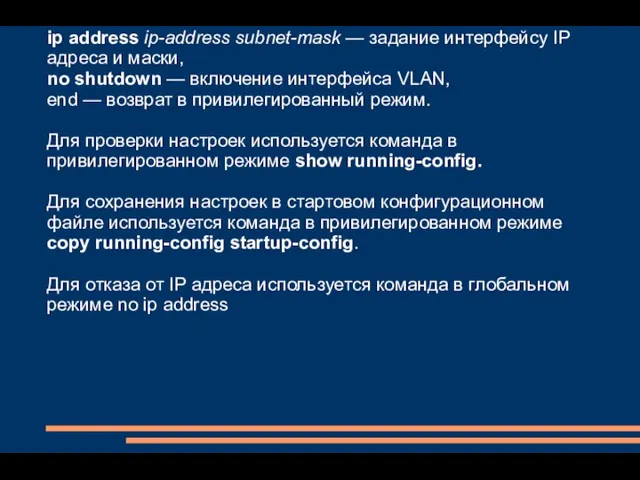 ip address ip-address subnet-mask — задание интерфейсу IP адреса и маски,
no shutdown — включение интерфейса VLAN,
end — возврат в привилегированный режим.

Для проверки настроек используется команда в привилегированном режиме show running-config.

Для сохранения настроек в стартовом конфигурационном файле используется команда в привилегированном режиме copy running-config startup-config.

Для отказа от IP адреса используется команда в глобальном режиме no ip address